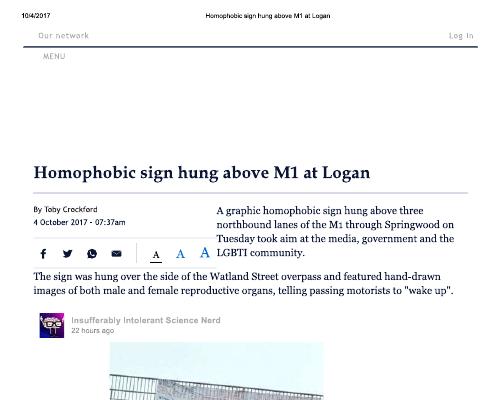 10/4/2017

Homophobic sign hung above M1 at Logan

Our network

Log In

MENU

Homophobic sign hung above M1 at Logan

By Toby Crockford
4 October 2017 - 07:37am

A A A

A graphic homophobic sign hung above three northbound lanes of the M1 through Springwood on Tuesday took aim at the media, government and the LGBTI community.

The sign was hung over the side of the Watland Street overpass and featured hand-drawn images of both male and female reproductive organs, telling passing motorists to "wake up".

Insufferably Intolerant Science Nerd
22 hours ago